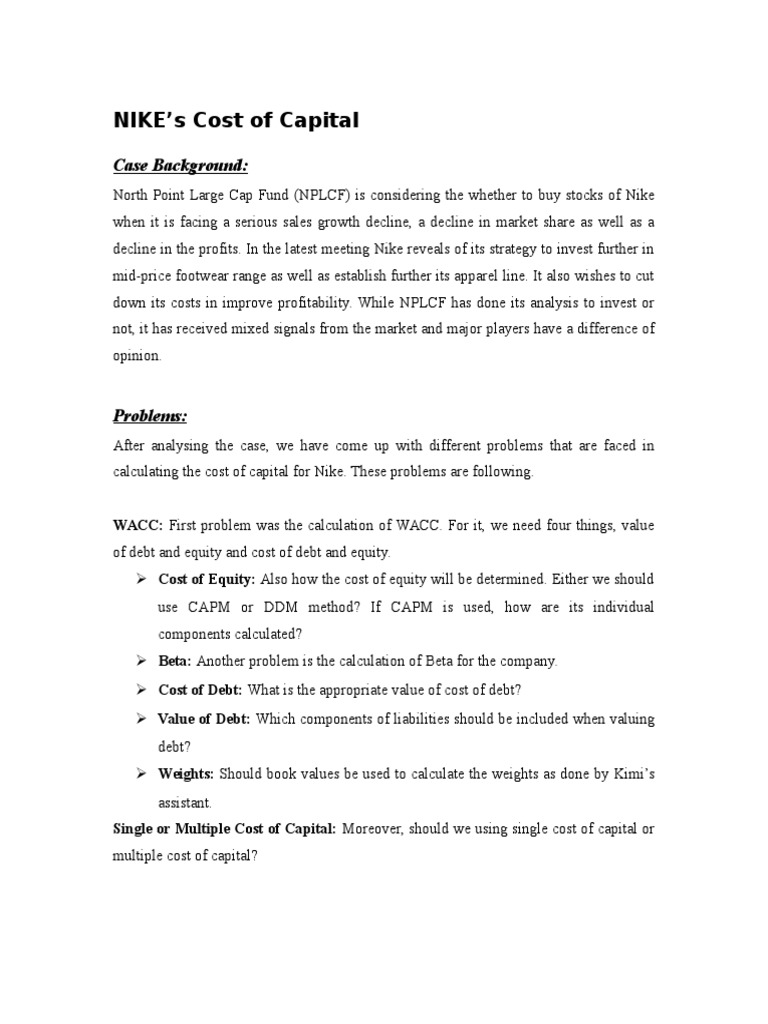 NIKE's Cost of Capital

Case Background:

North Point Large Cap Fund (NPLCF) is considering the whether to buy stocks of Nike when it is facing a serious sales growth decline, a decline in market share as well as a decline in the profits. In the latest meeting Nike reveals of its strategy to invest further in mid-price footwear range as well as establish further its apparel line. It also wishes to cut down its costs in improve profitability. While NPLCF has done its analysis to invest or not, it has received mixed signals from the market and major players have a difference of opinion.

Problems:

After analysing the case, we have come up with different problems that are faced in calculating the cost of capital for Nike. These problems are following.

WACC: First problem was the calculation of WACC. For it, we need four things, value of debt and equity and cost of debt and equity.

➢ Cost of Equity: Also how the cost of equity will be determined. Either we should use CAPM or DDM method? If CAPM is used, how are its individual components calculated?

➢ Beta: Another problem is the calculation of Beta for the company.

➢ Cost of Debt: What is the appropriate value of cost of debt?

➢ Value of Debt: Which components of liabilities should be included when valuing debt?

➢ Weights: Should book values be used to calculate the weights as done by Kimi's assistant.

Single or Multiple Cost of Capital: Moreover, should we using single cost of capital or multiple cost of capital?